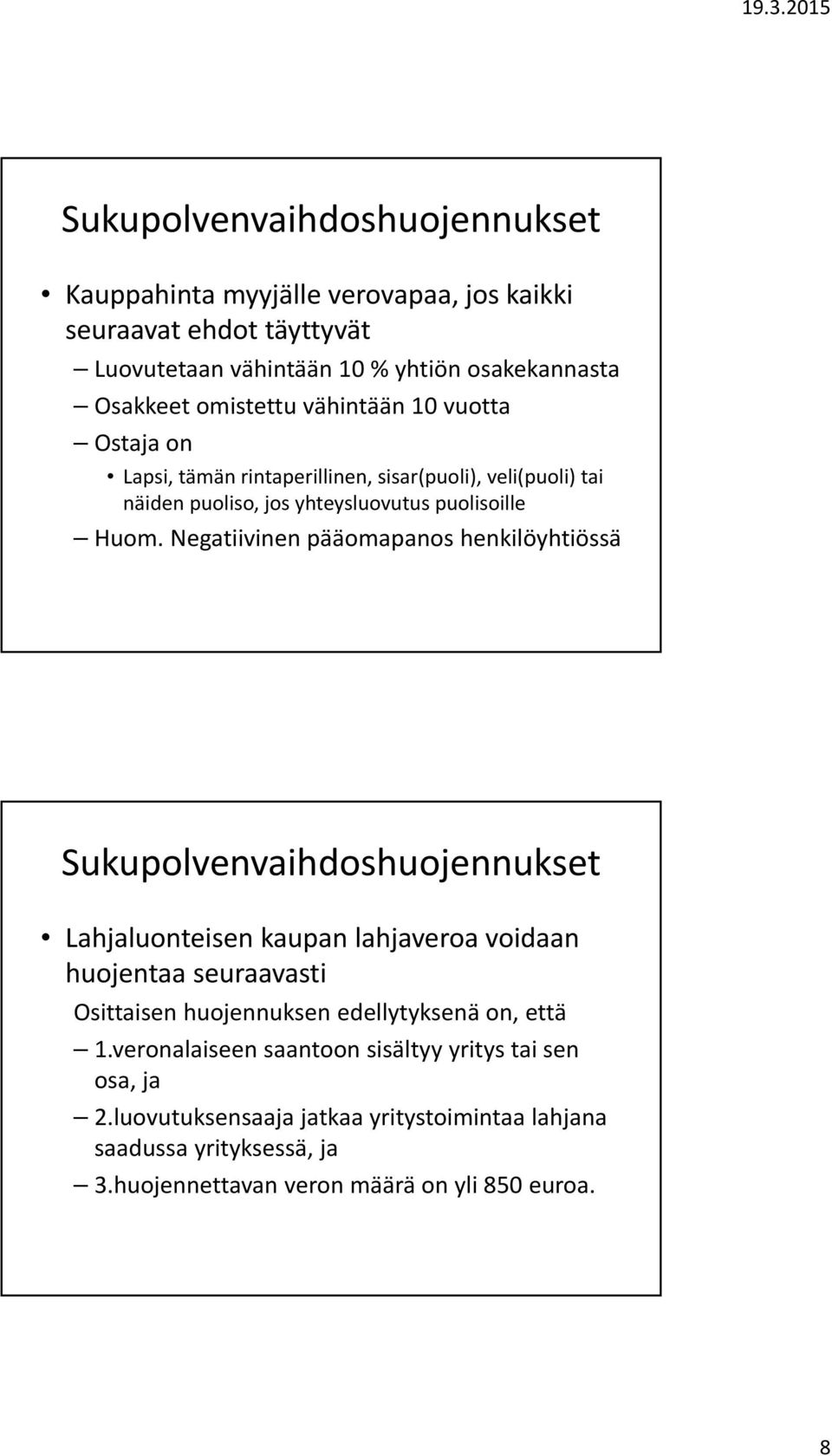 19.3.2015

Sukupolvenvaihdoshuojennukset

• Kauppahinta myyjälle verovapaa, jos kaikki seuraavat ehdot täyttyvät
– Luovutetaan vähintään 10 % yhtiön osakekannasta
– Osakkeet omistettu vähintään 10 vuotta
– Ostaja on
• Lapsi, tämän rintaperillinen, sisar(puoli), veli(puoli) tai näiden puoliso, jos yhteysluovutus puolisoille
– Huom. Negatiivinen pääomapanos henkilöyhtiössä

Sukupolvenvaihdoshuojennukset

• Lahjaluonteisen kaupan lahjaveroa voidaan huojentaa seuraavasti
Osittaisen huojennuksen edellytyksenä on, että
– 1.veronalaiseen saantoon sisältyy yritys tai sen osa, ja
– 2.luovutuksensaaja jatkaa yritystoimintaa lahjana saadussa yrityksessä, ja
– 3.huojennettavan veron määrä on yli 850 euroa.

8